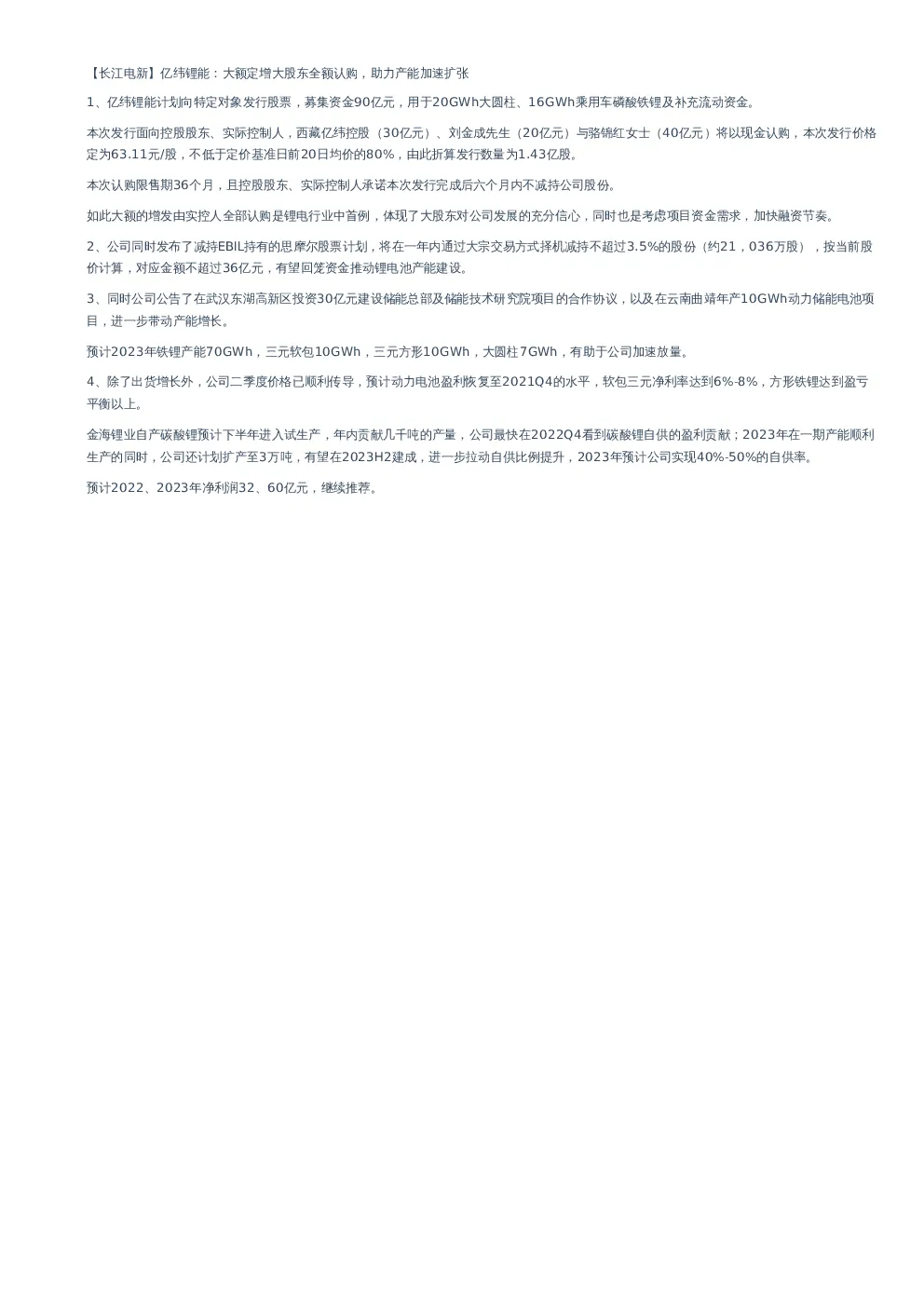 【长江电新】亿纬锂能：大额定增大股东全额认购，助力产能加速扩张

1、亿纬锂能计划向特定对象发行股票，募集资金90亿元，用于20GWh大圆柱、16GWh乘用车磷酸铁锂及补充流动资金。

本次发行面向控股股东、实际控制人，西藏亿纬控股（30亿元）、刘金成先生（20亿元）与骆锦红女士（40亿元）将以现金认购，本次发行价格定为63.11元/股，不低于定价基准日前20日均价的80%，由此折算发行数量为1.43亿股。

本次认购限售期36个月，且控股股东、实际控制人承诺本次发行完成后六个月内不减持公司股份。

如此大额的增发由实控人全部认购是锂电行业中首例，体现了大股东对公司发展的充分信心，同时也是考虑项目资金需求，加快融资节奏。

2、公司同时发布了减持EBIL持有的思摩尔股票计划，将在一年内通过大宗交易方式择机减持不超过3.5%的股份（约21，036万股），按当前股价计算，对应金额不超过36亿元，有望回笼资金推动锂电池产能建设。

3、同时公司公告了在武汉东湖高新区投资30亿元建设储能总部及储能技术研究院项目的合作协议，以及在云南曲靖年产10GWh动力储能电池项目，进一步带动产能增长。

预计2023年铁锂产能70GWh，三元软包10GWh，三元方形10GWh，大圆柱7GWh，有助于公司加速放量。

4、除了出货增长外，公司二季度价格已顺利传导，预计动力电池盈利恢复至2021Q4的水平，软包三元净利率达到6%-8%，方形铁锂达到盈亏平衡以上。

金海锂业自产碳酸锂预计下半年进入试生产，年内贡献几千吨的产量，公司最快在2022Q4看到碳酸锂自供的盈利贡献；2023年在一期产能顺利生产的同时，公司还计划扩产至3万吨，有望在2023H2建成，进一步拉动自供比例提升，2023年预计公司实现40%-50%的自供率。

预计2022、2023年净利润32、60亿元，继续推荐。